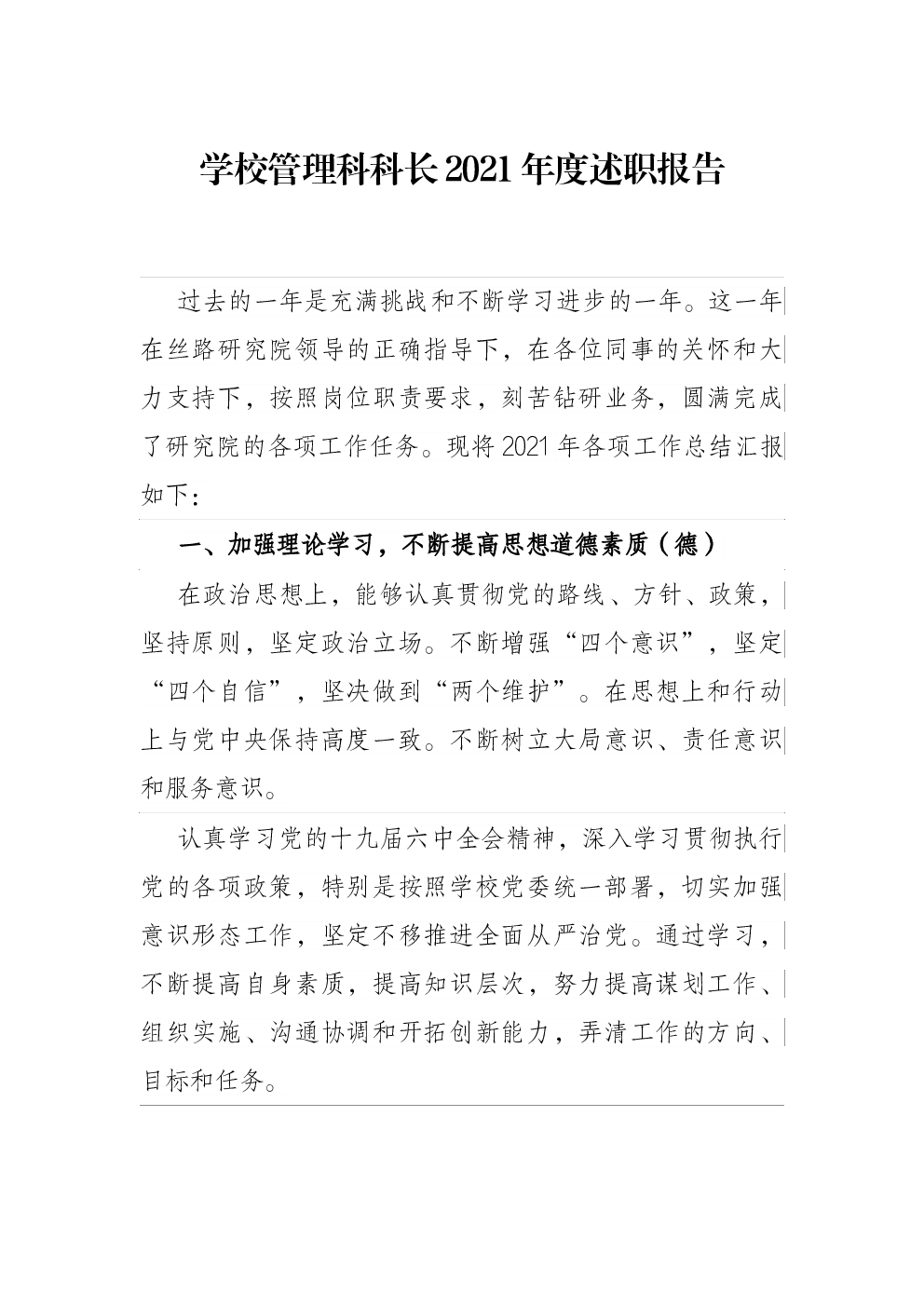 学校管理科科长2021年度述职报告

过去的一年是充满挑战和不断学习进步的一年。这一年在丝路研究院领导的正确指导下，在各位同事的关怀和大力支持下，按照岗位职责要求，刻苦钻研业务，圆满完成了研究院的各项工作任务。现将2021年各项工作总结汇报如下：

一、加强理论学习，不断提高思想道德素质（德）

在政治思想上，能够认真贯彻党的路线、方针、政策，坚持原则，坚定政治立场。不断增强“四个意识”，坚定“四个自信”，坚决做到“两个维护”。在思想上和行动上与党中央保持高度一致。不断树立大局意识、责任意识和服务意识。

认真学习党的十九届六中全会精神，深入学习贯彻执行党的各项政策，特别是按照学校党委统一部署，切实加强意识形态工作，坚定不移推进全面从严治党。通过学习，不断提高自身素质，提高知识层次，努力提高谋划工作、组织实施、沟通协调和开拓创新能力，弄清工作的方向、目标和任务。